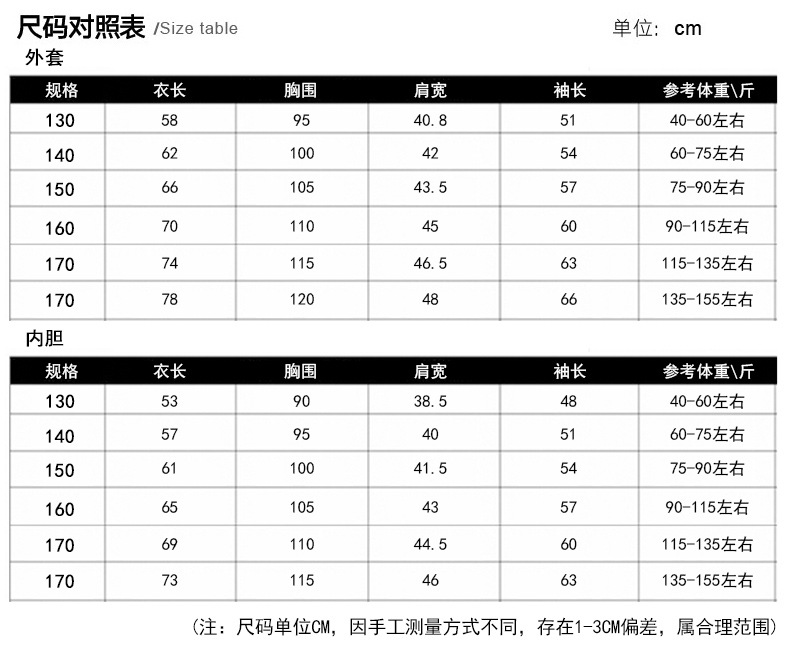 尺码对照表 /Size table 单位: cm

外套

| 规格 | 衣长 | 胸围 | 肩宽 | 袖长 | 参考体重\斤 |
|---|---|---|---|---|---|
| 130 | 58 | 95 | 40.8 | 51 | 40-60左右 |
| 140 | 62 | 100 | 42 | 54 | 60-75左右 |
| 150 | 66 | 105 | 43.5 | 57 | 75-90左右 |
| 160 | 70 | 110 | 45 | 60 | 90-115左右 |
| 170 | 74 | 115 | 46.5 | 63 | 115-135左右 |
| 170 | 78 | 120 | 48 | 66 | 135-155左右 |

内胆

| 规格 | 衣长 | 胸围 | 肩宽 | 袖长 | 参考体重\斤 |
|---|---|---|---|---|---|
| 130 | 53 | 90 | 38.5 | 48 | 40-60左右 |
| 140 | 57 | 95 | 40 | 51 | 60-75左右 |
| 150 | 61 | 100 | 41.5 | 54 | 75-90左右 |
| 160 | 65 | 105 | 43 | 57 | 90-115左右 |
| 170 | 69 | 110 | 44.5 | 60 | 115-135左右 |
| 170 | 73 | 115 | 46 | 63 | 135-155左右 |

(注：尺码单位CM，因手工测量方式不同，存在1-3CM偏差，属合理范围)